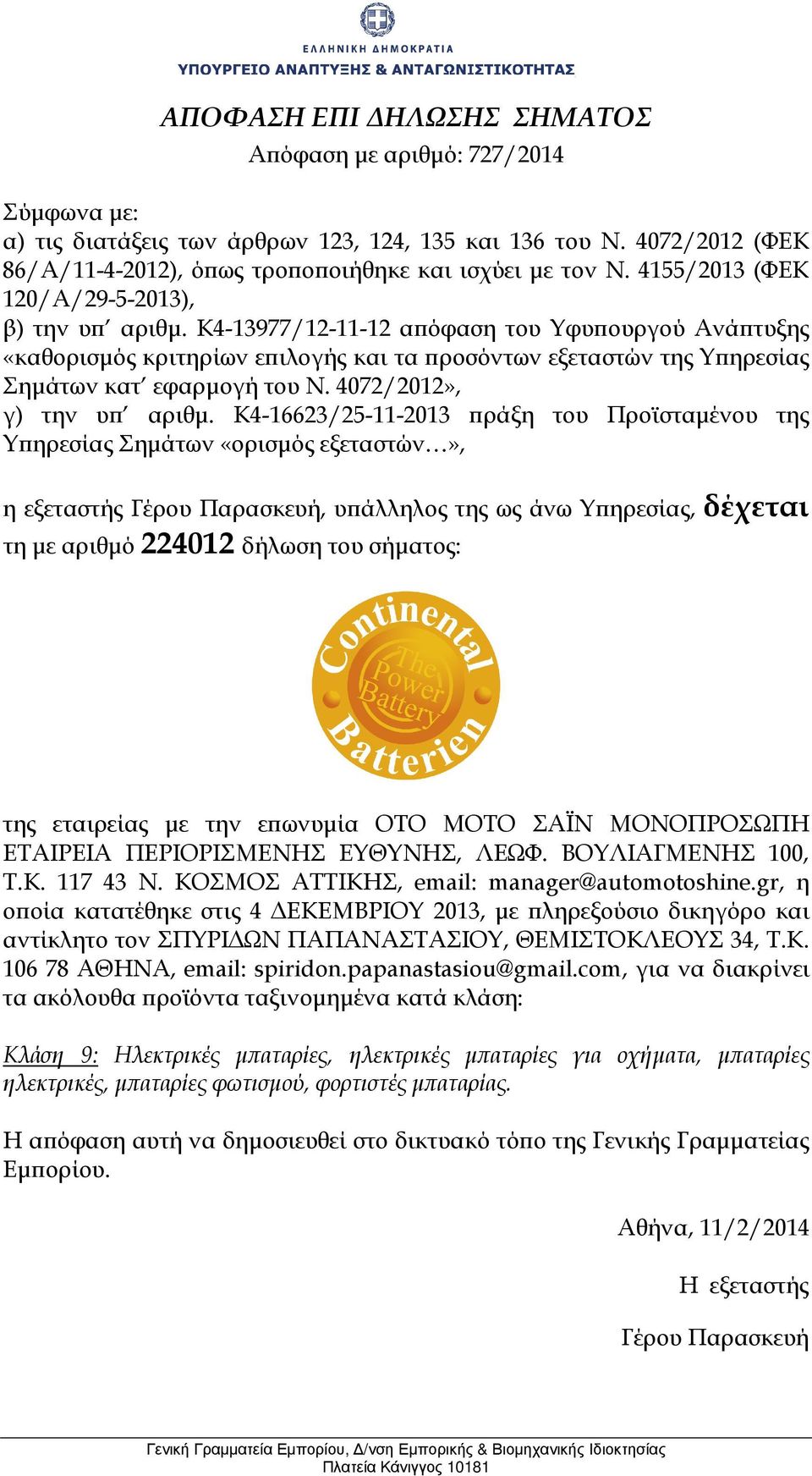 ΕΛΛΗΝΙΚΗ ΔΗΜΟΚΡΑΤΙΑ
ΥΠΟΥΡΓΕΙΟ ΑΝΑΠΤΥΞΗΣ & ΑΝΤΑΓΩΝΙΣΤΙΚΟΤΗΤΑΣ

ΑΠΟΦΑΣΗ ΕΠΙ ΔΗΛΩΣΗΣ ΣΗΜΑΤΟΣ
Απόφαση με αριθμό: 727/2014

Σύμφωνα με:
α) τις διατάξεις των άρθρων 123, 124, 135 και 136 του Ν. 4072/2012 (ΦΕΚ 86/Α/11-4-2012), όπως τροποποιήθηκε και ισχύει με τον Ν. 4155/2013 (ΦΕΚ 120/Α/29-5-2013),
β) την υπ΄ αριθμ. Κ4-13977/12-11-12 απόφαση του Υφυπουργού Ανάπτυξης «καθορισμός κριτηρίων επιλογής και τα προσόντων εξεταστών της Υπηρεσίας Σημάτων κατ΄ εφαρμογή του Ν. 4072/2012»,
γ) την υπ΄ αριθμ. Κ4-16623/25-11-2013 πράξη του Προϊσταμένου της Υπηρεσίας Σημάτων «ορισμός εξεταστών…»,

η εξεταστής Γέρου Παρασκευή, υπάλληλος της ως άνω Υπηρεσίας, δέχεται τη με αριθμό 224012 δήλωση του σήματος:

Continental The Power Battery Batterien

της εταιρείας με την επωνυμία ΟΤΟ ΜΟΤΟ ΣΑΪΝ ΜΟΝΟΠΡΟΣΩΠΗ ΕΤΑΙΡΕΙΑ ΠΕΡΙΟΡΙΣΜΕΝΗΣ ΕΥΘΥΝΗΣ, ΛΕΩΦ. ΒΟΥΛΙΑΓΜΕΝΗΣ 100, Τ.Κ. 117 43 Ν. ΚΟΣΜΟΣ ΑΤΤΙΚΗΣ, email: manager@automotoshine.gr, η οποία κατατέθηκε στις 4 ΔΕΚΕΜΒΡΙΟΥ 2013, με πληρεξούσιο δικηγόρο και αντίκλητο τον ΣΠΥΡΙΔΩΝ ΠΑΠΑΝΑΣΤΑΣΙΟΥ, ΘΕΜΙΣΤΟΚΛΕΟΥΣ 34, Τ.Κ. 106 78 ΑΘΗΝΑ, email: spiridon.papanastasiou@gmail.com, για να διακρίνει τα ακόλουθα προϊόντα ταξινομημένα κατά κλάση:

Κλάση 9: Ηλεκτρικές μπαταρίες, ηλεκτρικές μπαταρίες για οχήματα, μπαταρίες ηλεκτρικές, μπαταρίες φωτισμού, φορτιστές μπαταρίας.

Η απόφαση αυτή να δημοσιευθεί στο δικτυακό τόπο της Γενικής Γραμματείας Εμπορίου.

Αθήνα, 11/2/2014

Η εξεταστής

Γέρου Παρασκευή

Γενική Γραμματεία Εμπορίου, Δ/νση Εμπορικής & Βιομηχανικής Ιδιοκτησίας
Πλατεία Κάνιγγος 10181